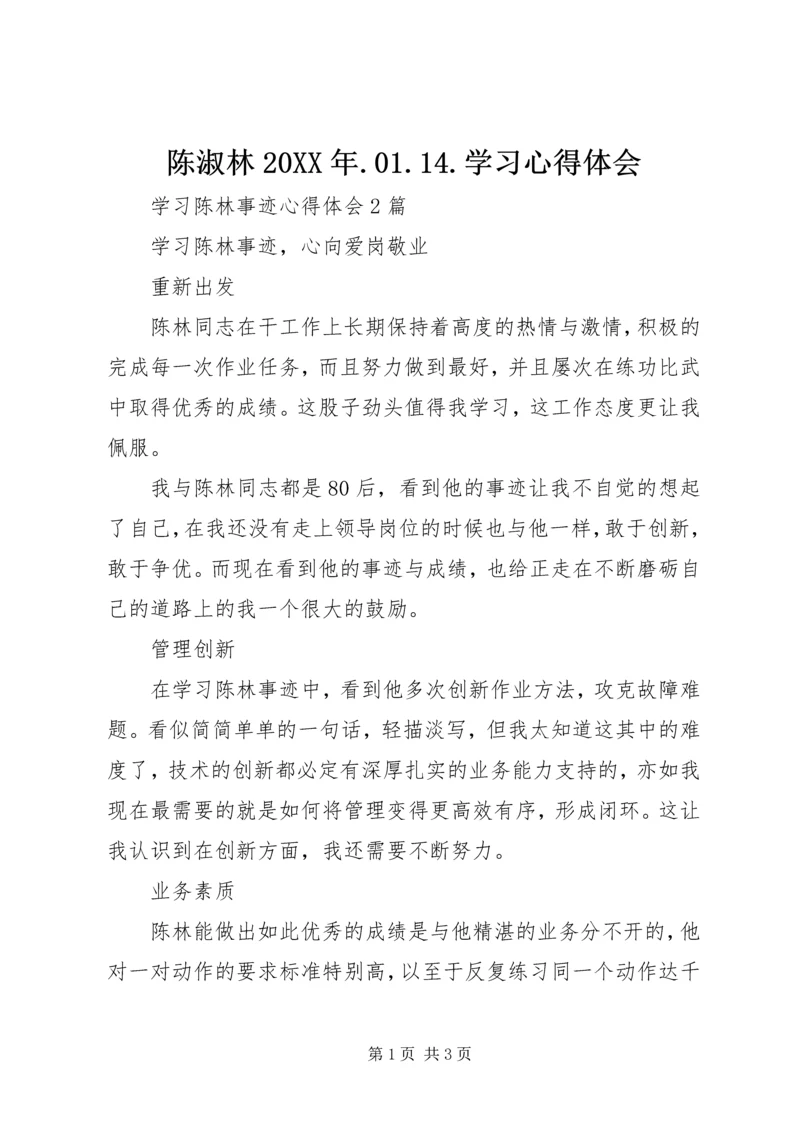 陈淑林 20XX 年.01.14.学习心得体会

学习陈林事迹心得体会 2 篇

学习陈林事迹，心向爱岗敬业

重新出发

陈林同志在干工作上长期保持着高度的热情与激情，积极的完成每一次作业任务，而且努力做到最好，并且屡次在练功比武中取得优秀的成绩。这股子劲头值得我学习，这工作态度更让我佩服。

我与陈林同志都是 80 后，看到他的事迹让我不自觉的想起了自己，在我还没有走上领导岗位的时候也与他一样，敢于创新，敢于争优。而现在看到他的事迹与成绩，也给正走在不断磨砺自己的道路上的我一个很大的鼓励。

管理创新

在学习陈林事迹中，看到他多次创新作业方法，攻克故障难题。看似简简单单的一句话，轻描淡写，但我太知道这其中的难度了，技术的创新都必定有深厚扎实的业务能力支持的，亦如我现在最需要的就是如何将管理变得更高效有序，形成闭环。这让我认识到在创新方面，我还需要不断努力。

业务素质

陈林能做出如此优秀的成绩是与他精湛的业务分不开的，他对一对动作的要求标准特别高，以至于反复练习同一个动作达千

第 1 页 共 3 页